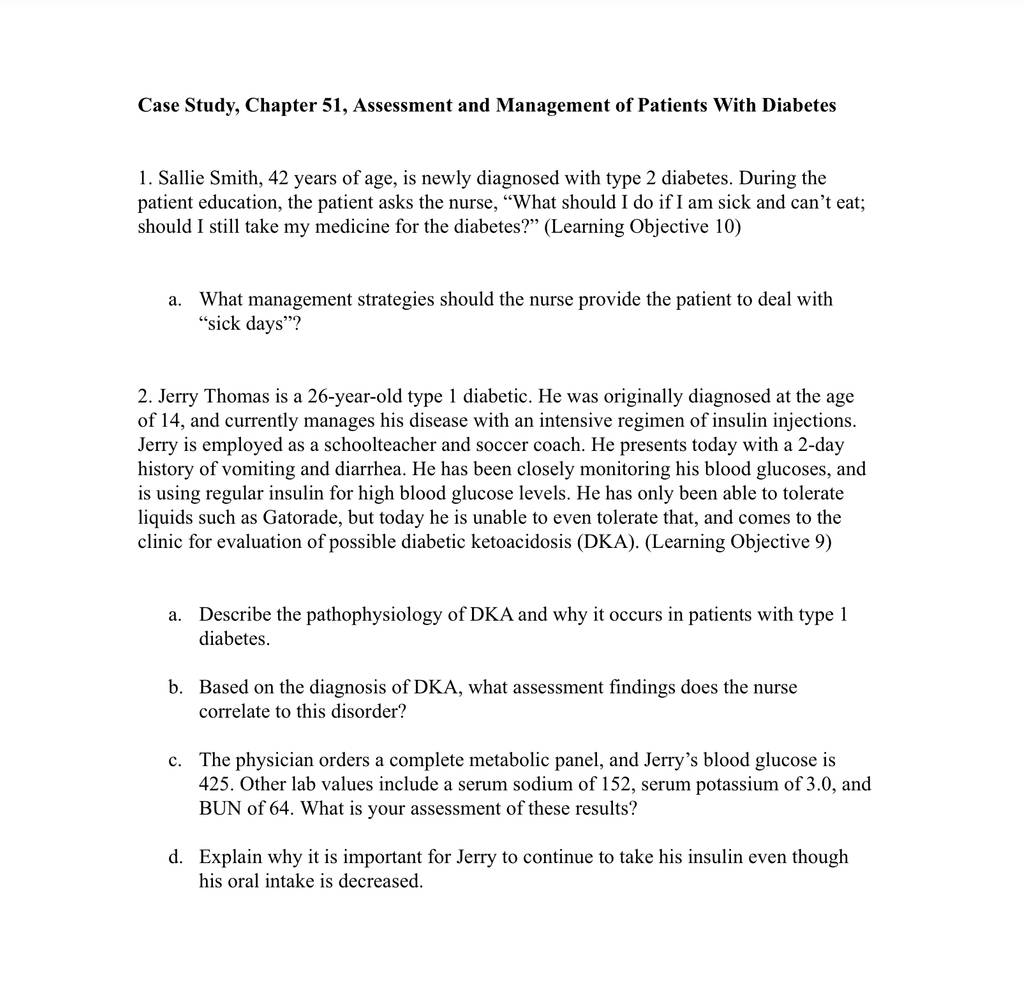 Case Study, Chapter 51, Assessment and Management of Patients With Diabetes

1. Sallie Smith, 42 years of age, is newly diagnosed with type 2 diabetes. During the patient education, the patient asks the nurse, “What should I do if I am sick and can’t eat; should I still take my medicine for the diabetes?” (Learning Objective 10)

a. What management strategies should the nurse provide the patient to deal with “sick days”?

2. Jerry Thomas is a 26-year-old type 1 diabetic. He was originally diagnosed at the age of 14, and currently manages his disease with an intensive regimen of insulin injections. Jerry is employed as a schoolteacher and soccer coach. He presents today with a 2-day history of vomiting and diarrhea. He has been closely monitoring his blood glucoses, and is using regular insulin for high blood glucose levels. He has only been able to tolerate liquids such as Gatorade, but today he is unable to even tolerate that, and comes to the clinic for evaluation of possible diabetic ketoacidosis (DKA). (Learning Objective 9)

a. Describe the pathophysiology of DKA and why it occurs in patients with type 1 diabetes.

b. Based on the diagnosis of DKA, what assessment findings does the nurse correlate to this disorder?

c. The physician orders a complete metabolic panel, and Jerry’s blood glucose is 425. Other lab values include a serum sodium of 152, serum potassium of 3.0, and BUN of 64. What is your assessment of these results?

d. Explain why it is important for Jerry to continue to take his insulin even though his oral intake is decreased.